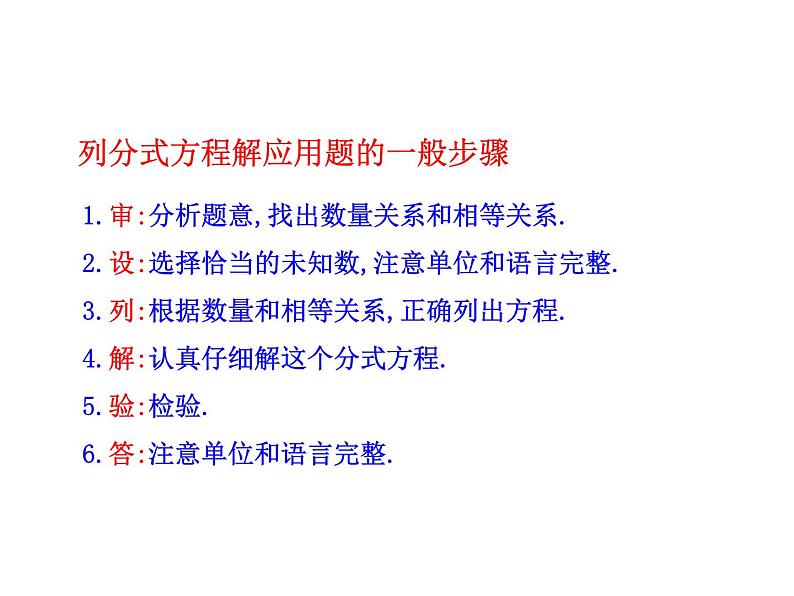 列分式方程解应用题的一般步骤

1. 审:分析题意,找出数量关系和相等关系.

2. 设:选择恰当的未知数,注意单位和语言完整.

3. 列:根据数量和相等关系,正确列出方程.

4. 解:认真仔细解这个分式方程.

5. 验:检验.

6. 答:注意单位和语言完整.